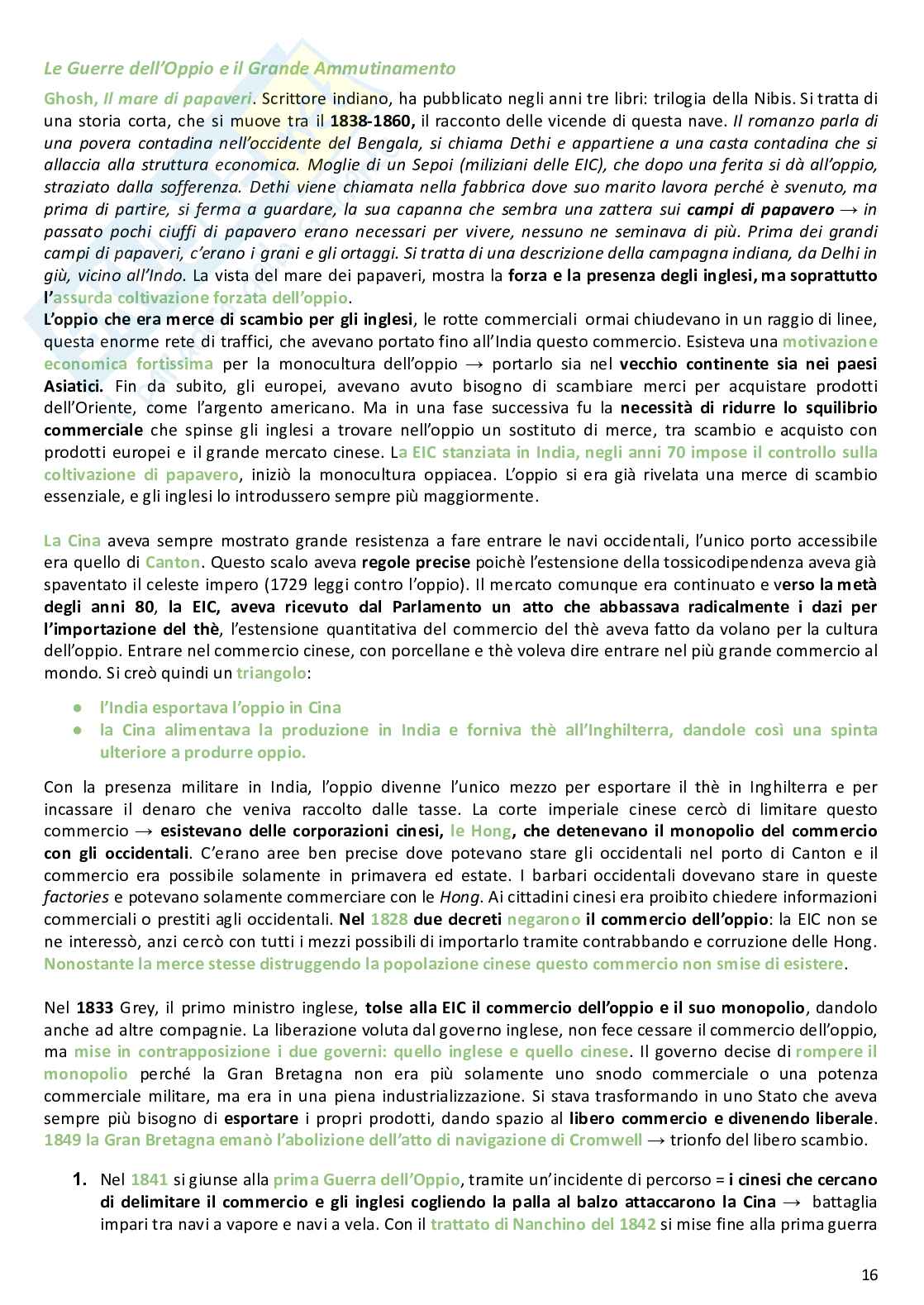 Le Guerre dell'Oppio e il Grande Ammutinamento

Ghosh, Il mare di papaveri. Scrittore indiano, ha pubblicato negli anni tre libri: trilogia della Nibis. Si tratta di una storia corta, che si muove tra il 1838-1860, il racconto delle vicende di questa nave. Il romanzo parla di una povera contadina nell'occidente del Bengala, si chiama Dethi e appartiene a una casta contadina che si allaccia alla struttura economica. Moglie di un Sepoi (miliziani delle EIC), che dopo una ferita si dà all'oppio, straziato dalla sofferenza. Dethi viene chiamata nella fabbrica dove suo marito lavora perché è svenuto, ma prima di partire, si ferma a guardare, la sua capanna che sembra una zattera sui campi di papavero → in passato pochi ciuffi di papavero erano necessari per vivere, nessuno ne seminava di più. Prima dei grandi campi di papaveri, c'erano i grani e gli ortaggi. Si tratta di una descrizione della campagna indiana, da Delhi in giù, vicino all'Indo. La vista del mare dei papaveri, mostra la forza e la presenza degli inglesi, ma soprattutto l'assurda coltivazione forzata dell'oppio.
L'oppio che era merce di scambio per gli inglesi, le rotte commerciali ormai chiudevano in un raggio di linee, questa enorme rete di traffici, che avevano portato fino all'India questo commercio. Esisteva una motivazione economica fortissima per la monocultura dell'oppio → portarlo sia nel vecchio continente sia nei paesi Asiatici. Fin da subito, gli europei, avevano avuto bisogno di scambiare merci per acquistare prodotti dell'Oriente, come l'argento americano. Ma in una fase successiva fu la necessità di ridurre lo squilibrio commerciale che spinse gli inglesi a trovare nell'oppio un sostituto di merce, tra scambio e acquisto con prodotti europei e il grande mercato cinese. La EIC stanziata in India, negli anni 70 impose il controllo sulla coltivazione di papavero, iniziò la monocultura oppiacea. L'oppio si era già rivelata una merce di scambio essenziale, e gli inglesi lo introdussero sempre più maggiormente.

La Cina aveva sempre mostrato grande resistenza a fare entrare le navi occidentali, l'unico porto accessibile era quello di Canton. Questo scalo aveva regole precise poichè l'estensione della tossicodipendenza aveva già spaventato il celeste impero (1729 leggi contro l'oppio). Il mercato comunque era continuato e verso la metà degli anni 80, la EIC, aveva ricevuto dal Parlamento un atto che abbassava radicalmente i dazi per l'importazione del thè, l'estensione quantitativa del commercio del thè aveva fatto da volano per la cultura dell'oppio. Entrare nel commercio cinese, con porcellane e thè voleva dire entrare nel più grande commercio al mondo. Si creò quindi un triangolo:

● l'India esportava l'oppio in Cina
● la Cina alimentava la produzione in India e forniva thè all'Inghilterra, dandole così una spinta ulteriore a produrre oppio.

Con la presenza militare in India, l'oppio divenne l'unico mezzo per esportare il thè in Inghilterra e per incassare il denaro che veniva raccolto dalle tasse. La corte imperiale cinese cercò di limitare questo commercio → esistevano delle corporazioni cinesi, le Hong, che detenevano il monopolio del commercio con gli occidentali. C'erano aree ben precise dove potevano stare gli occidentali nel porto di Canton e il commercio era possibile solamente in primavera ed estate. I barbari occidentali dovevano stare in queste factories e potevano solamente commerciare con le Hong. Ai cittadini cinesi era proibito chiedere informazioni commerciali o prestiti agli occidentali. Nel 1828 due decreti negarono il commercio dell'oppio: la EIC non se ne interessò, anzi cercò con tutti i mezzi possibili di importarlo tramite contrabbando e corruzione delle Hong. Nonostante la merce stesse distruggendo la popolazione cinese questo commercio non smise di esistere.

Nel 1833 Grey, il primo ministro inglese, tolse alla EIC il commercio dell'oppio e il suo monopolio, dandolo anche ad altre compagnie. La liberazione voluta dal governo inglese, non fece cessare il commercio dell'oppio, ma mise in contrapposizione i due governi: quello inglese e quello cinese. Il governo decise di rompere il monopolio perché la Gran Bretagna non era più solamente uno snodo commerciale o una potenza commerciale militare, ma era in una piena industrializzazione. Si stava trasformando in uno Stato che aveva sempre più bisogno di esportare i propri prodotti, dando spazio al libero commercio e divenendo liberale. 1849 la Gran Bretagna emanò l'abolizione dell'atto di navigazione di Cromwell → trionfo del libero scambio.

1. Nel 1841 si giunse alla prima Guerra dell'Oppio, tramite un'incidente di percorso = i cinesi che cercano di delimitare il commercio e gli inglesi cogliendo la palla al balzo attaccarono la Cina → battaglia impari tra navi a vapore e navi a vela. Con il trattato di Nanchino del 1842 si mise fine alla prima guerra

16